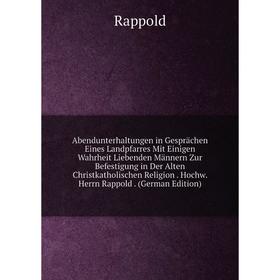 Rappold

Abendunterhaltungen in Gesprächen Eines Landpfarres Mit Einigen Wahrheit Liebenden Männern Zur Befestigung in Der Alten Christkatholischen Religion . Hochw. Herrn Rappold . (German Edition)